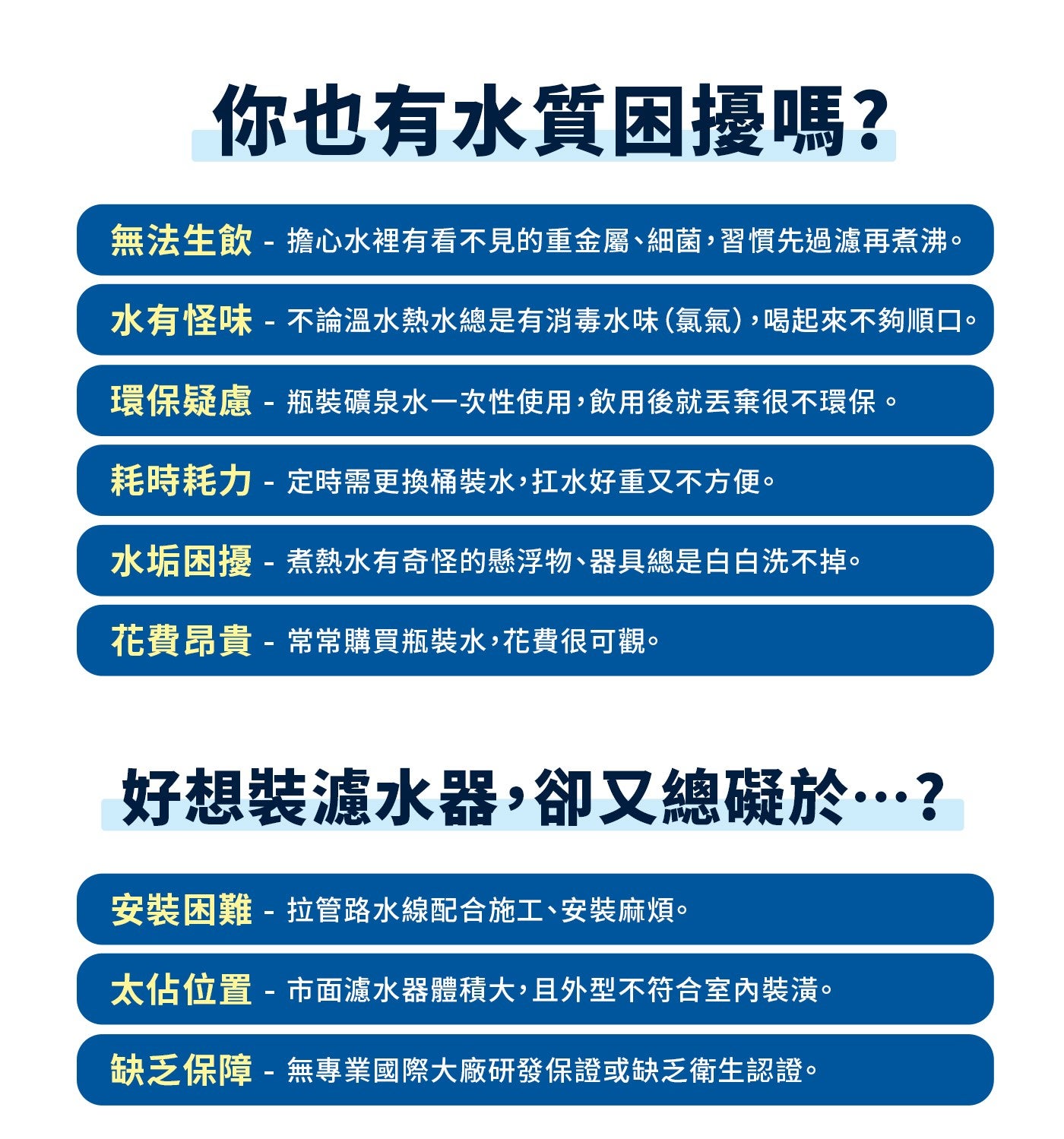 你也有水質困擾嗎?

無法生飲 - 擔心水裡有看不見的重金屬、細菌，習慣先過濾再煮沸。

水有怪味 - 不論溫水熱水總是有消毒水味(氯氣)，喝起來不夠順口。

環保疑慮 - 瓶裝礦泉水一次性使用，飲用後就丟棄很不環保。

耗時耗力 - 定時需更換桶裝水，扛水好重又不方便。

水垢困擾 - 煮熱水有奇怪的懸浮物、器具總是白白洗不掉。

花費昂貴 - 常常購買瓶裝水，花費很可觀。

好想裝濾水器，卻又總礙於…?

安裝困難 - 拉管路水線配合施工、安裝麻煩。

太佔位置 - 市面濾水器體積大，且外型不符合室內裝潢。

缺乏保障 - 無專業國際大廠研發保證或缺乏衛生認證。